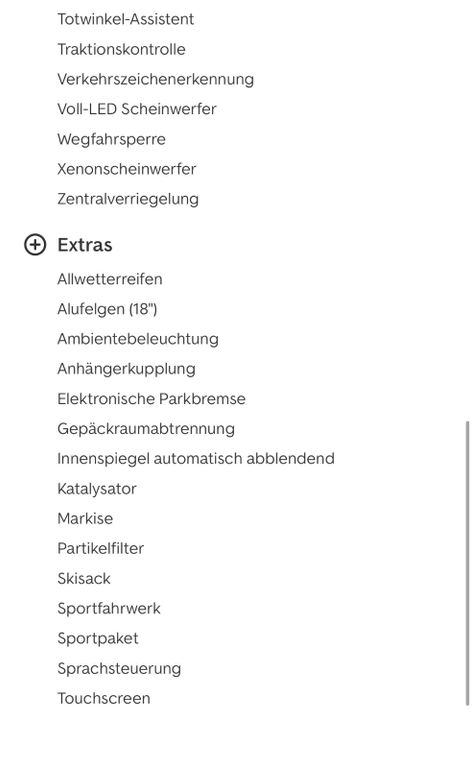 Totwinkel-Assistent
Traktionskontrolle
Verkehrszeichenerkennung
Voll-LED Scheinwerfer
Wegfahrsperre
Xenonscheinwerfer
Zentralverriegelung

Extras
Allwetterreifen
Alufelgen (18")
Ambientebeleuchtung
Anhängerkupplung
Elektronische Parkbremse
Gepäckraumabtrennung
Innenspiegel automatisch abblendend
Katalysator
Markise
Partikelfilter
Skisack
Sportfahrwerk
Sportpaket
Sprachsteuerung
Touchscreen